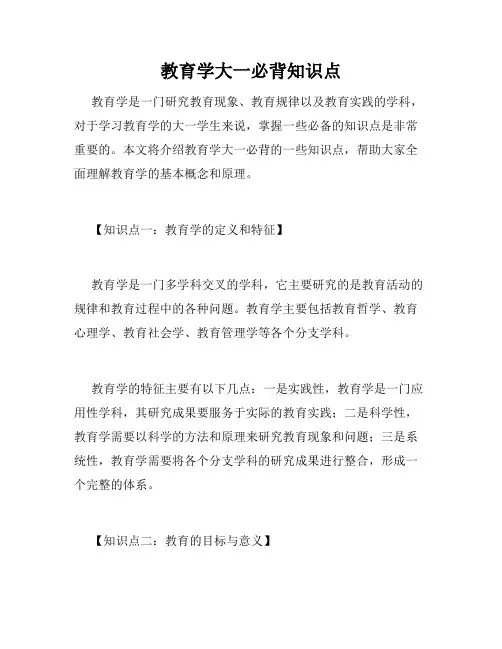 教育学大一必背知识点

教育学是一门研究教育现象、教育规律以及教育实践的学科，对于学习教育学的大一学生来说，掌握一些必备的知识点是非常重要的。本文将介绍教育学大一必背的一些知识点，帮助大家全面理解教育学的基本概念和原理。

【知识点一：教育学的定义和特征】

教育学是一门多学科交叉的学科，它主要研究的是教育活动的规律和教育过程中的各种问题。教育学主要包括教育哲学、教育心理学、教育社会学、教育管理学等各个分支学科。

教育学的特征主要有以下几点：一是实践性，教育学是一门应用性学科，其研究成果要服务于实际的教育实践；二是科学性，教育学需要以科学的方法和原理来研究教育现象和问题；三是系统性，教育学需要将各个分支学科的研究成果进行整合，形成一个完整的体系。

【知识点二：教育的目标与意义】